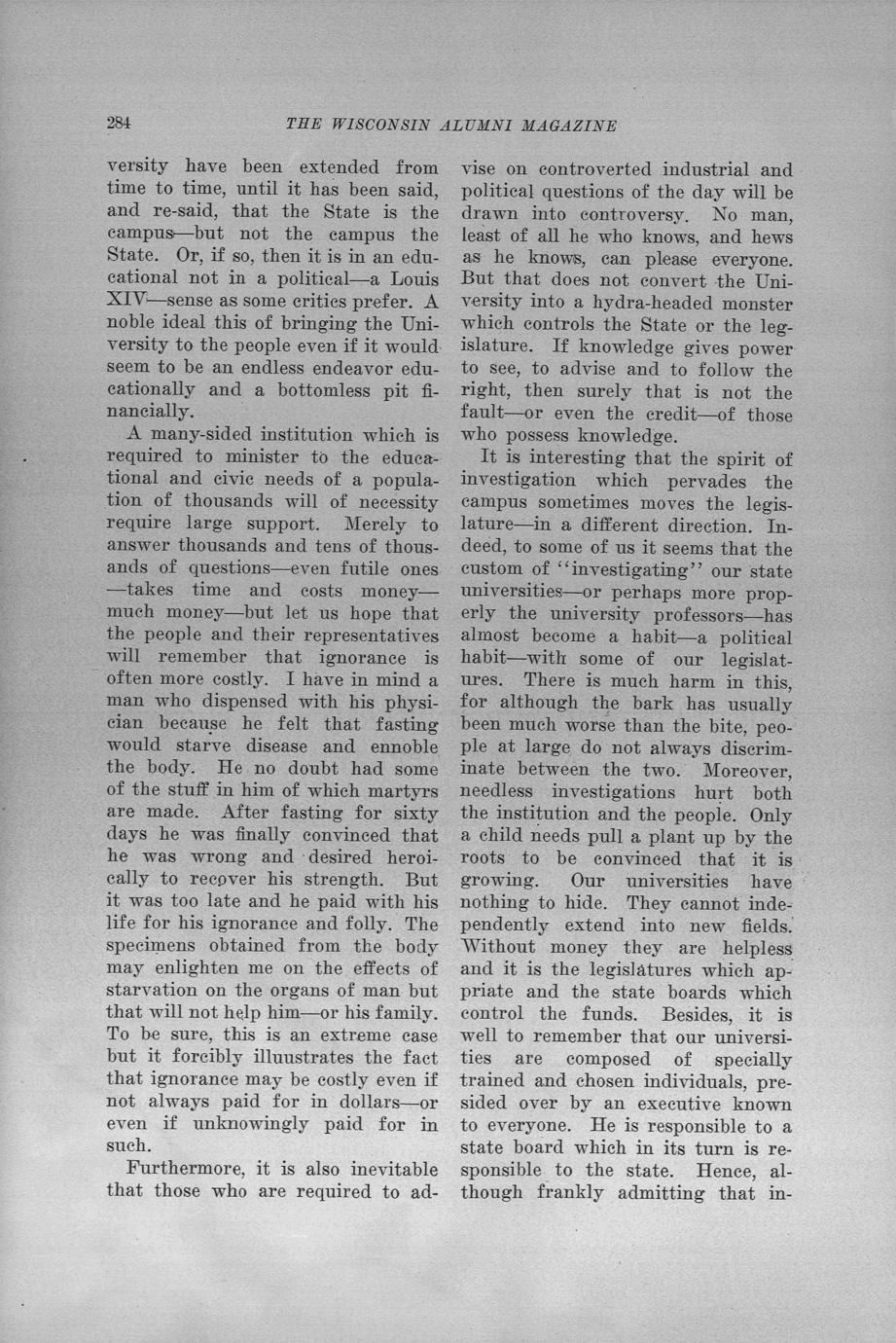 284 THE WISCONSIN ALUMNI MAGAZINE

versity have been extended from time to time, until it has been said, and re-said, that the State is the campus—but not the campus the State. Or, if so, then it is in an educational not in a political—a Louis XIV—sense as some critics prefer. A noble ideal this of bringing the University to the people even if it would seem to be an endless endeavor educationally and a bottomless pit financially.

A many-sided institution which is required to minister to the educational and civic needs of a population of thousands will of necessity require large support. Merely to answer thousands and tens of thousands of questions—even futile ones—takes time and costs money—much money—but let us hope that the people and their representatives will remember that ignorance is often more costly. I have in mind a man who dispensed with his physician because he felt that fasting would starve disease and ennoble the body. He no doubt had some of the stuff in him of which martyrs are made. After fasting for sixty days he was finally convinced that he was wrong and desired heroically to recover his strength. But it was too late and he paid with his life for his ignorance and folly. The specimens obtained from the body may enlighten me on the effects of starvation on the organs of man but that will not help him—or his family. To be sure, this is an extreme case but it forcibly illuustrates the fact that ignorance may be costly even if not always paid for in dollars—or even if unknowingly paid for in such.

Furthermore, it is also inevitable that those who are required to advise on controverted industrial and political questions of the day will be drawn into controversy. No man, least of all he who knows, and hews as he knows, can please everyone. But that does not convert the University into a hydra-headed monster which controls the State or the legislature. If knowledge gives power to see, to advise and to follow the right, then surely that is not the fault—or even the credit—of those who possess knowledge.

It is interesting that the spirit of investigation which pervades the campus sometimes moves the legislature—in a different direction. Indeed, to some of us it seems that the custom of "investigating" our state universities—or perhaps more properly the university professors—has almost become a habit—a political habit—with some of our legislatures. There is much harm in this, for although the bark has usually been much worse than the bite, people at large do not always discriminate between the two. Moreover, needless investigations hurt both the institution and the people. Only a child needs pull a plant up by the roots to be convinced that it is growing. Our universities have nothing to hide. They cannot independently extend into new fields. Without money they are helpless and it is the legislatures which appriate and the state boards which control the funds. Besides, it is well to remember that our universities are composed of specially trained and chosen individuals, presided over by an executive known to everyone. He is responsible to a state board which in its turn is responsible to the state. Hence, although frankly admitting that in-